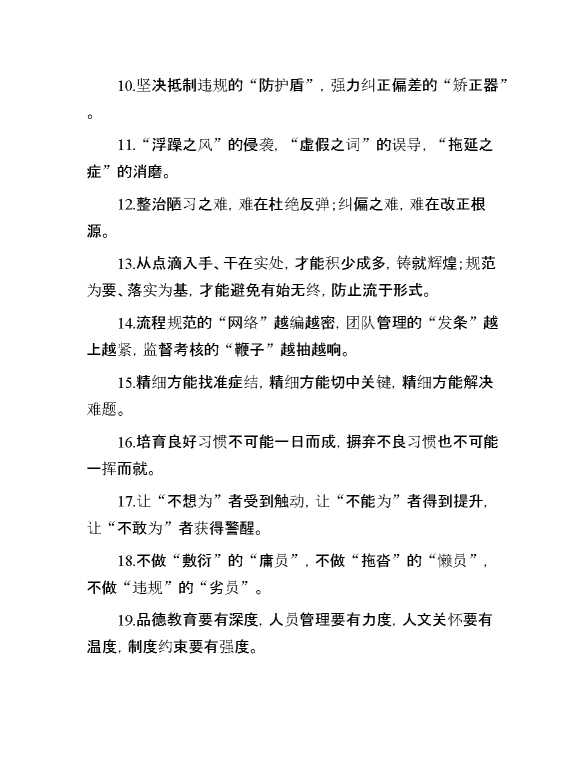 10.坚决抵制违规的“防护盾”，强力纠正偏差的“矫正器”。

11.“浮躁之风”的侵袭，“虚假之词”的误导，“拖延之症”的消磨。

12.整治陋习之难，难在杜绝反弹;纠偏之难，难在改正根源。

13.从点滴入手、干在实处，才能积少成多，铸就辉煌;规范为要、落实为基，才能避免有始无终，防止流于形式。

14.流程规范的“网络”越编越密，团队管理的“发条”越上越紧，监督考核的“鞭子”越抽越响。

15.精细方能找准症结，精细方能切中关键，精细方能解决难题。

16.培育良好习惯不可能一日而成，摒弃不良习惯也不可能一挥而就。

17.让“不想为”者受到触动，让“不能为”者得到提升，让“不敢为”者获得警醒。

18.不做“敷衍”的“庸员”，不做“拖沓”的“懒员”，不做“违规”的“劣员”。

19.品德教育要有深度，人员管理要有力度，人文关怀要有温度，制度约束要有强度。